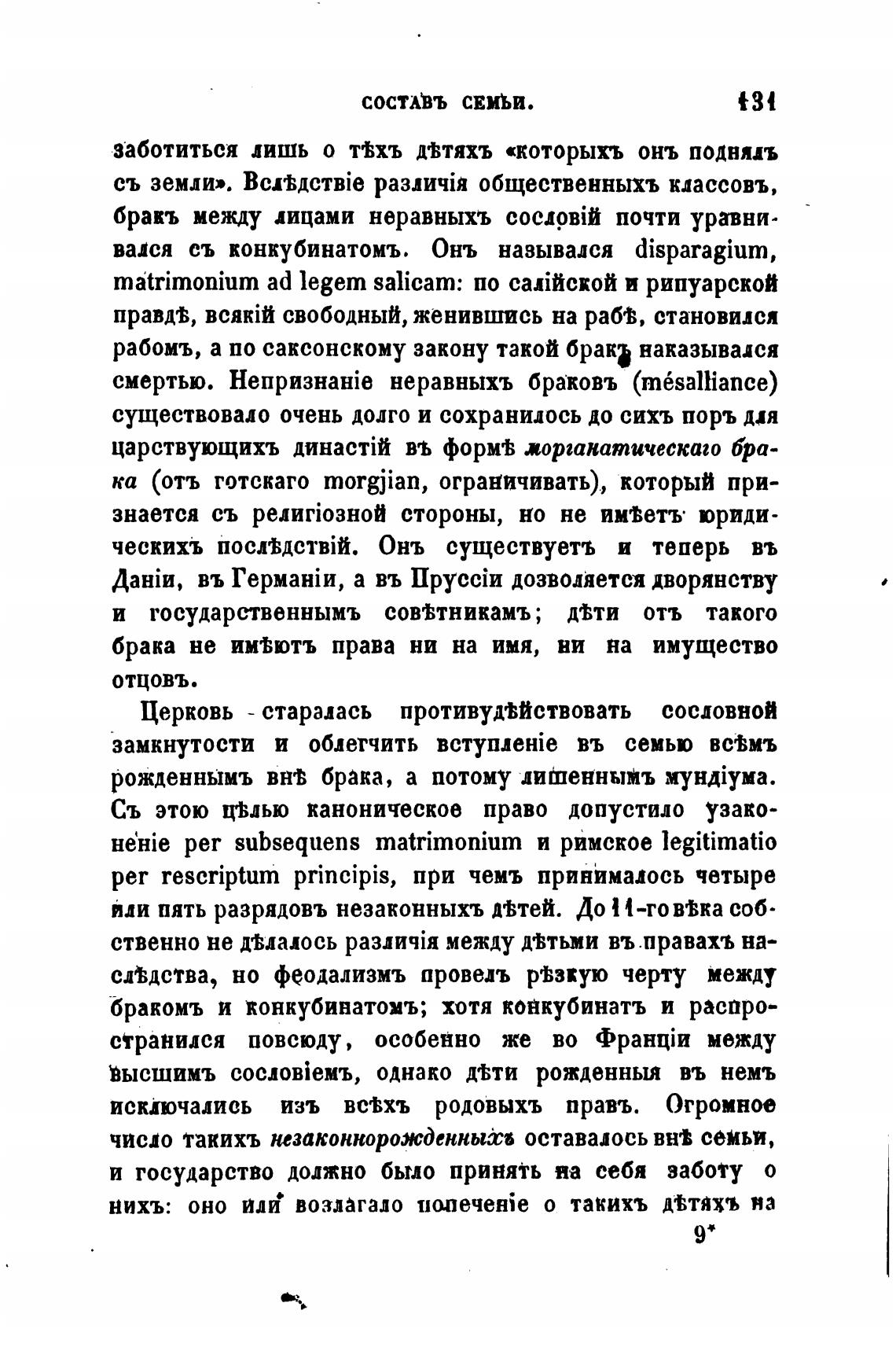 СОСТАВЪ СЕМЬИ. 131

заботиться лишь о тѣхъ дѣтяхъ «которыхъ онъ поднялъ съ земли». Вслѣдствіе различія общественныхъ классовъ, бракъ между лицами неравныхъ сословій почти уравнивался съ конкубинатомъ. Онъ назывался disparagium, matrimonium ad legem salicam: по салійской и рипуарской правдѣ, всякій свободный, женившись на рабѣ, становился рабомъ, а по саксонскому закону такой бракъ наказывался смертью. Непризнаніе неравныхъ браковъ (mésalliance) существовало очень долго и сохранилось до сихъ поръ для царствующихъ династій въ формѣ морганатическаго брака (отъ готскаго morgjian, ограничивать), который признается съ религіозной стороны, но не имѣетъ юридическихъ послѣдствій. Онъ существуетъ и теперь въ Даніи, въ Германіи, а въ Пруссіи дозволяется дворянству и государственнымъ совѣтникамъ; дѣти отъ такого брака не имѣютъ права ни на имя, ни на имущество отцовъ.

Церковь старалась противудѣйствовать сословной замкнутости и облегчить вступленіе въ семью всѣмъ рожденнымъ внѣ брака, а потому лишеннымъ мундіума. Съ этою цѣлью каноническое право допустило узаконеніе per subsequens matrimonium и римское legitimatio per rescriptum principis, при чемъ принималось четыре или пять разрядовъ незаконныхъ дѣтей. До 11-го вѣка собственно не дѣлалось различія между дѣтьми въ правахъ наслѣдства, но феодализмъ провелъ рѣзкую черту между бракомъ и конкубинатомъ; хотя конкубинатъ и распространился повсюду, особенно же во Франціи между высшимъ сословіемъ, однако дѣти рожденныя въ немъ исключались изъ всѣхъ родовыхъ правъ. Огромное число такихъ незаконнорожденныхъ оставалось внѣ семьи, и государство должно было принять на себя заботу о нихъ: оно или возлагало попеченіе о такихъ дѣтяхъ на

9*